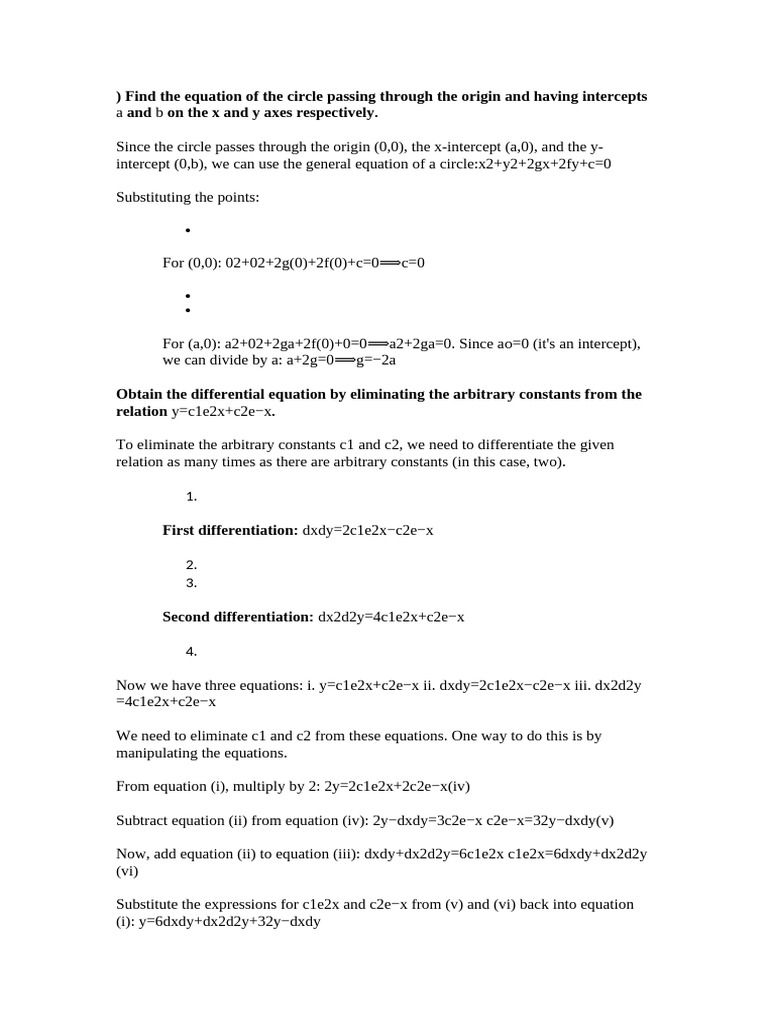 ) Find the equation of the circle passing through the origin and having intercepts a and b on the x and y axes respectively.

Since the circle passes through the origin (0,0), the x-intercept (a,0), and the y-intercept (0,b), we can use the general equation of a circle:x2+y2+2gx+2fy+c=0

Substituting the points:

•

For (0,0): 02+02+2g(0)+2f(0)+c=0⟹c=0

•
•

For (a,0): a2+02+2ga+2f(0)+0=0⟹a2+2ga=0. Since ao=0 (it's an intercept), we can divide by a: a+2g=0⟹g=−2a

Obtain the differential equation by eliminating the arbitrary constants from the relation y=c1e2x+c2e−x.

To eliminate the arbitrary constants c1 and c2, we need to differentiate the given relation as many times as there are arbitrary constants (in this case, two).

1.

First differentiation: dxdy=2c1e2x−c2e−x

2.
3.

Second differentiation: dx2d2y=4c1e2x+c2e−x

4.

Now we have three equations: i. y=c1e2x+c2e−x ii. dxdy=2c1e2x−c2e−x iii. dx2d2y =4c1e2x+c2e−x

We need to eliminate c1 and c2 from these equations. One way to do this is by manipulating the equations.

From equation (i), multiply by 2: 2y=2c1e2x+2c2e−x(iv)

Subtract equation (ii) from equation (iv): 2y−dxdy=3c2e−x c2e−x=32y−dxdy(v)

Now, add equation (ii) to equation (iii): dxdy+dx2d2y=6c1e2x c1e2x=6dxdy+dx2d2y (vi)

Substitute the expressions for c1e2x and c2e−x from (v) and (vi) back into equation (i): y=6dxdy+dx2d2y+32y−dxdy